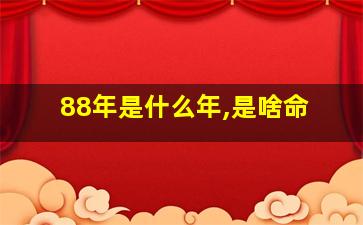 88年是什么年,是啥命